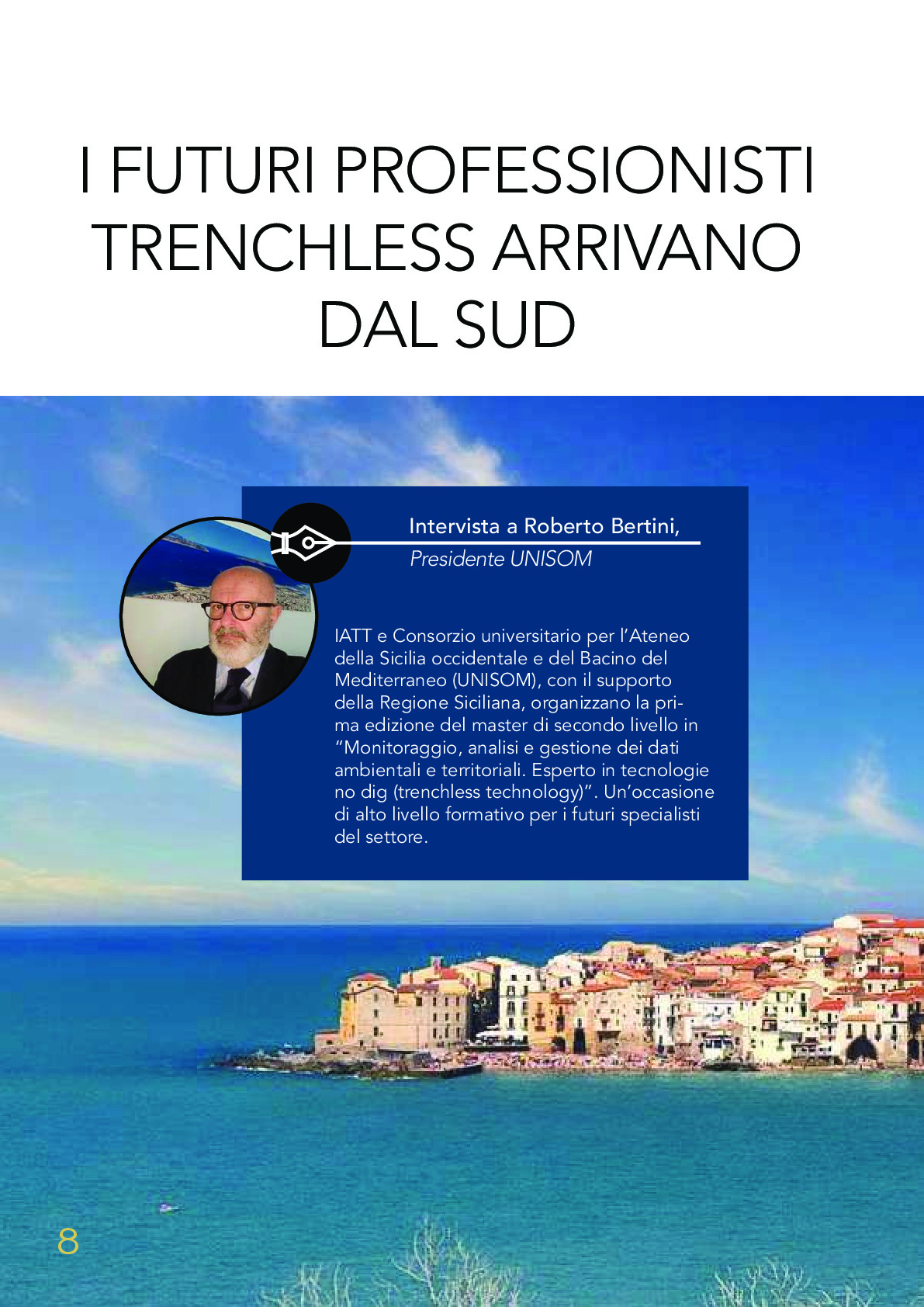 I FUTURI PROFESSIONISTI TRENCHLESS ARRIVANO DAL SUD

Intervista a Roberto Bertini,
Presidente UNISOM

IATT e Consorzio universitario per l'Ateneo della Sicilia occidentale e del Bacino del Mediterraneo (UNISOM), con il supporto della Regione Siciliana, organizzano la prima edizione del master di secondo livello in "Monitoraggio, analisi e gestione dei dati ambientali e territoriali. Esperto in tecnologie no dig (trenchless technology)". Un'occasione di alto livello formativo per i futuri specialisti del settore.

8